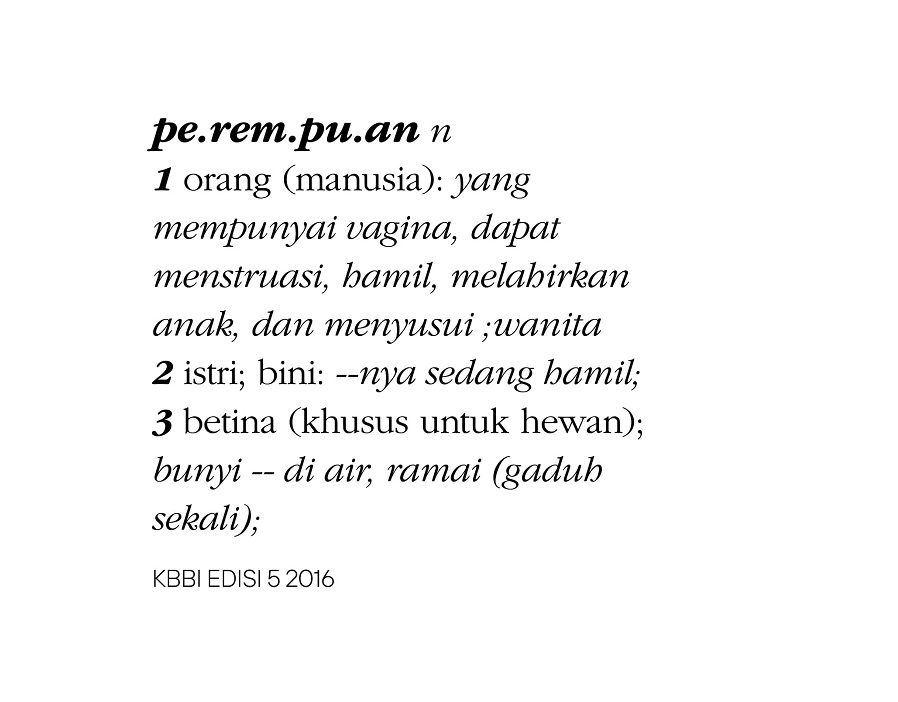 pe.rem.pu.an n

1 orang (manusia): yang mempunyai vagina, dapat menstruasi, hamil, melahirkan anak, dan menyusui ;wanita
2 istri; bini: --nya sedang hamil;
3 betina (khusus untuk hewan); bunyi -- di air, ramai (gaduh sekali);

KBBI EDISI 5 2016